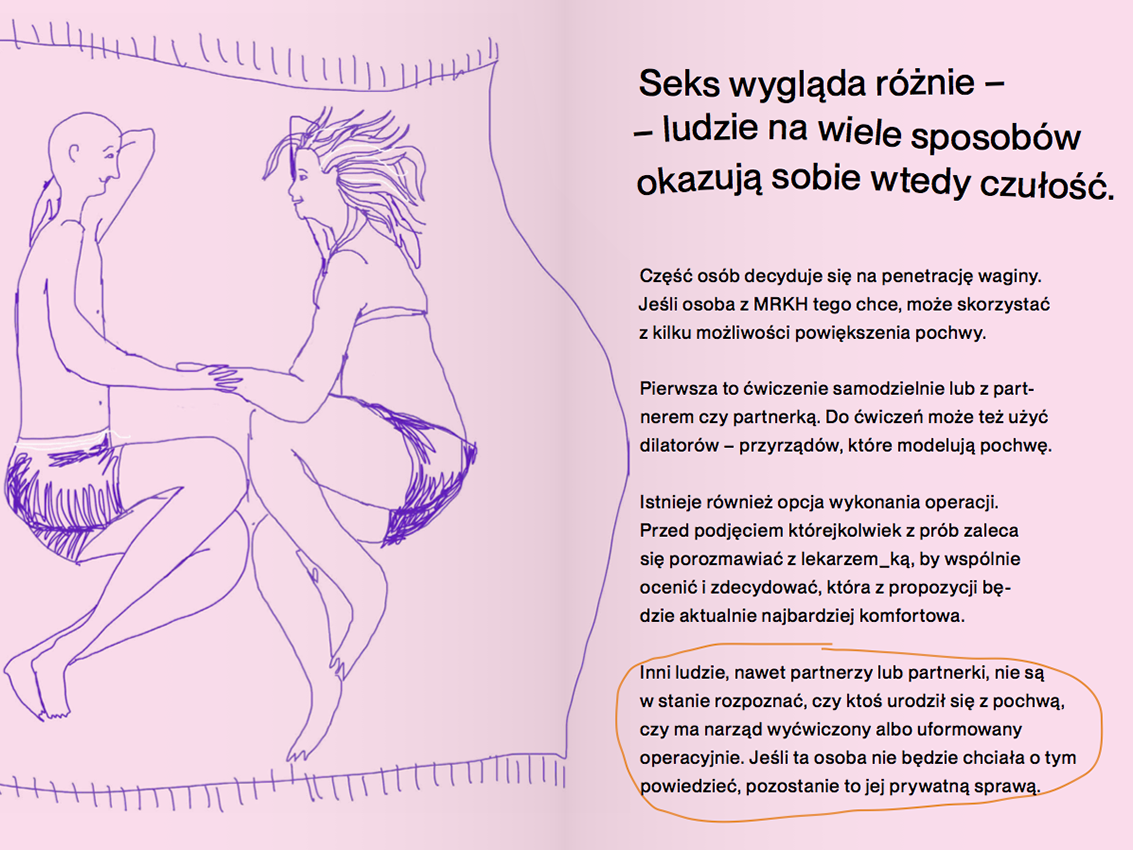 Seks wygląda różnie –
– ludzie na wiele sposobów
okazują sobie wtedy czułość.

Część osób decyduje się na penetrację waginy. Jeśli osoba z MRKH tego chce, może skorzystać z kilku możliwości powiększenia pochwy.

Pierwsza to ćwiczenie samodzielnie lub z partnerem czy partnerką. Do ćwiczeń może też użyć dilatorów – przyrządów, które modelują pochwę.

Istnieje również opcja wykonania operacji. Przed podjęciem którejkolwiek z prób zaleca się porozmawiać z lekarzem_ką, by wspólnie ocenić i zdecydować, która z propozycji będzie aktualnie najbardziej komfortowa.

Inni ludzie, nawet partnerzy lub partnerki, nie są w stanie rozpoznać, czy ktoś urodził się z pochwą, czy ma narząd wyćwiczony albo uformowany operacyjnie. Jeśli ta osoba nie będzie chciała o tym powiedzieć, pozostanie to jej prywatną sprawą.